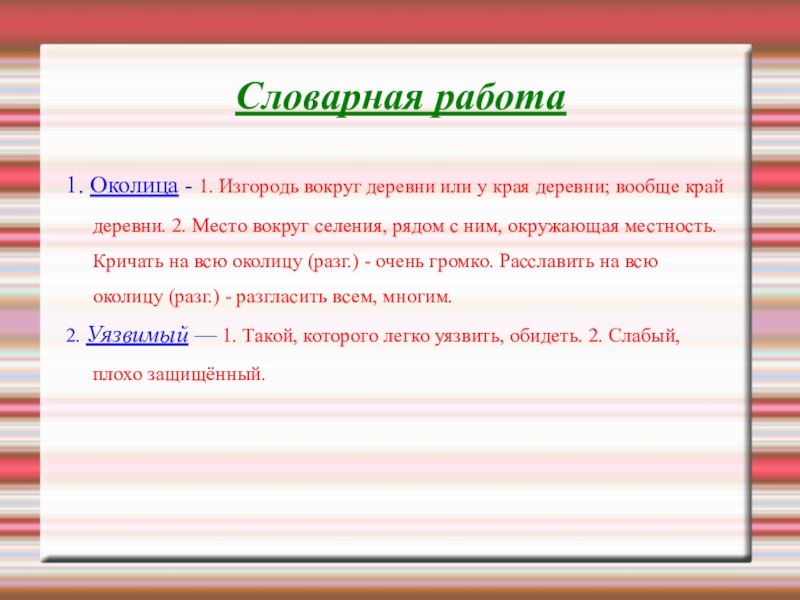 Словарная работа

1. Околица - 1. Изгородь вокруг деревни или у края деревни; вообще край деревни. 2. Место вокруг селения, рядом с ним, окружающая местность. Кричать на всю околицу (разг.) - очень громко. Расславить на всю околицу (разг.) - разгласить всем, многим.

2. Уязвимый — 1. Такой, которого легко уязвить, обидеть. 2. Слабый, плохо защищённый.